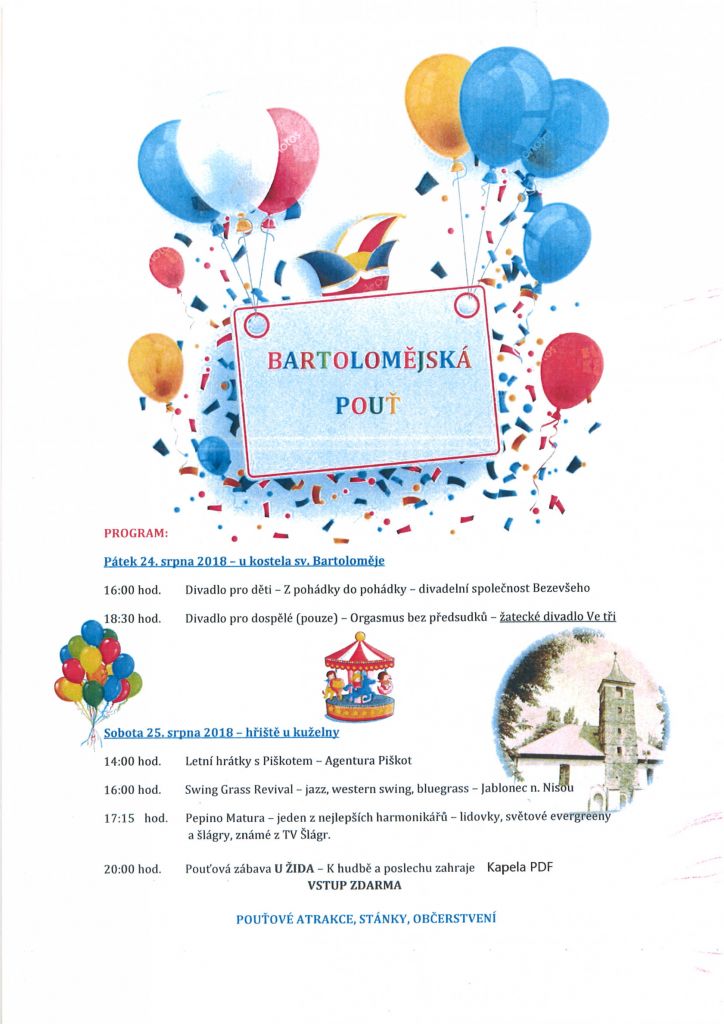 BARTOLOMĚJSKÁ POUŤ

PROGRAM:

Pátek 24. srpna 2018 – u kostela sv. Bartoloměje

16:00 hod. Divadlo pro děti – Z pohádky do pohádky – divadelní společnost Bezevšeho

18:30 hod. Divadlo pro dospělé (pouze) – Orgasmus bez předsudků – žatecké divadlo Ve tři

Sobota 25. srpna 2018 – hřiště u kuželny

14:00 hod. Letní hrátky s Piškotem – Agentura Piškot

16:00 hod. Swing Grass Revival – jazz, western swing, bluegrass – Jablonec n. Nisou

17:15 hod. Pepino Matura – jeden z nejlepších harmonikářů – lidovky, světové evergreeny a šlágry, známé z TV Šlágr.

20:00 hod. Pouťová zábava U ŽIDA – K hudbě a poslechu zahraje Kapela PDF
VSTUP ZDARMA

POUŤOVÉ ATRAKCE, STÁNKY, OBČERSTVENÍ